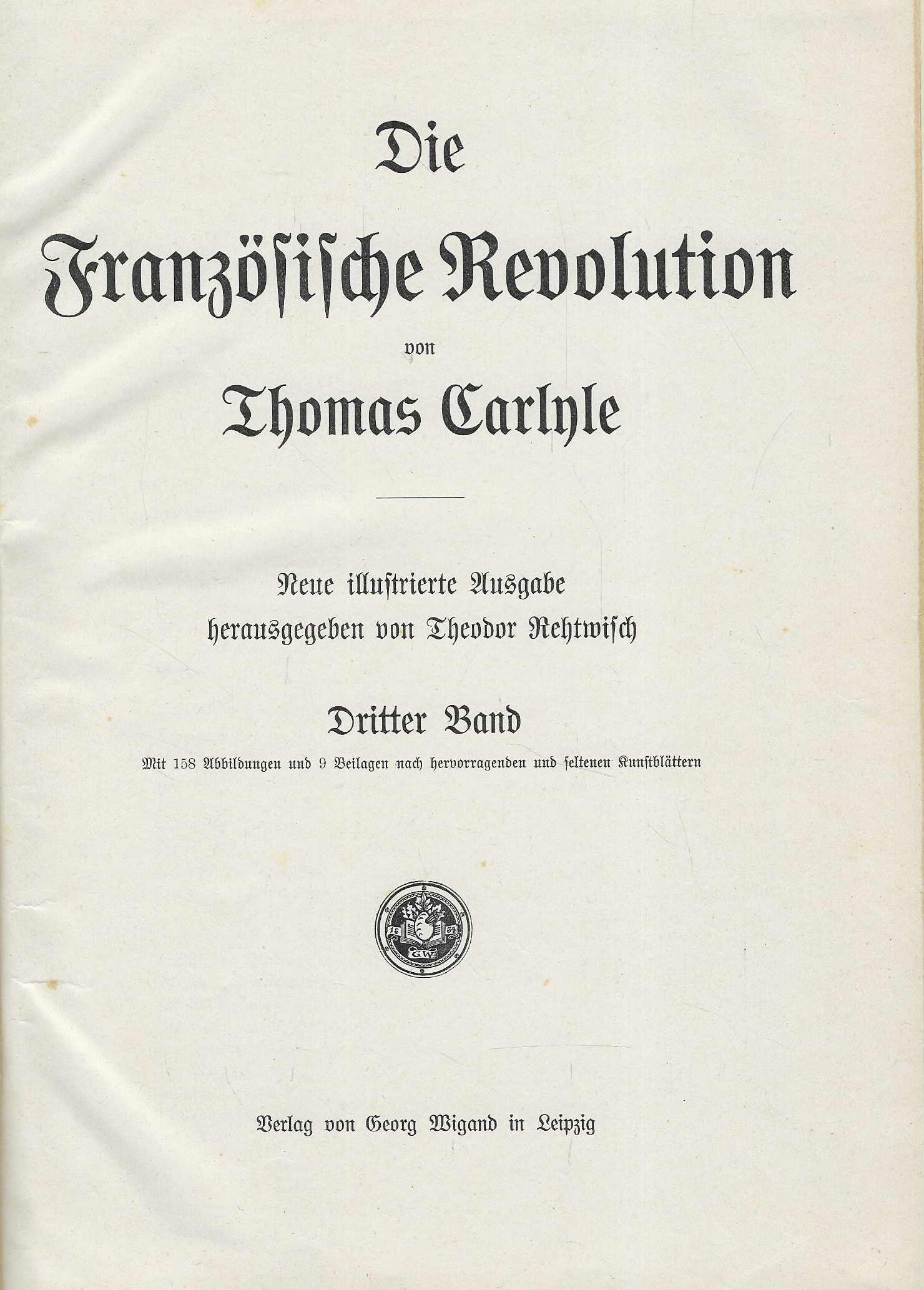 Die

Französische Revolution

von

Thomas Carlyle

Neue illustrierte Ausgabe
herausgegeben von Theodor Rehtwisch

Dritter Band

Mit 158 Abbildungen und 9 Beilagen nach hervorragenden und seltenen Kunstblättern

16 84
GW

Verlag von Georg Wigand in Leipzig